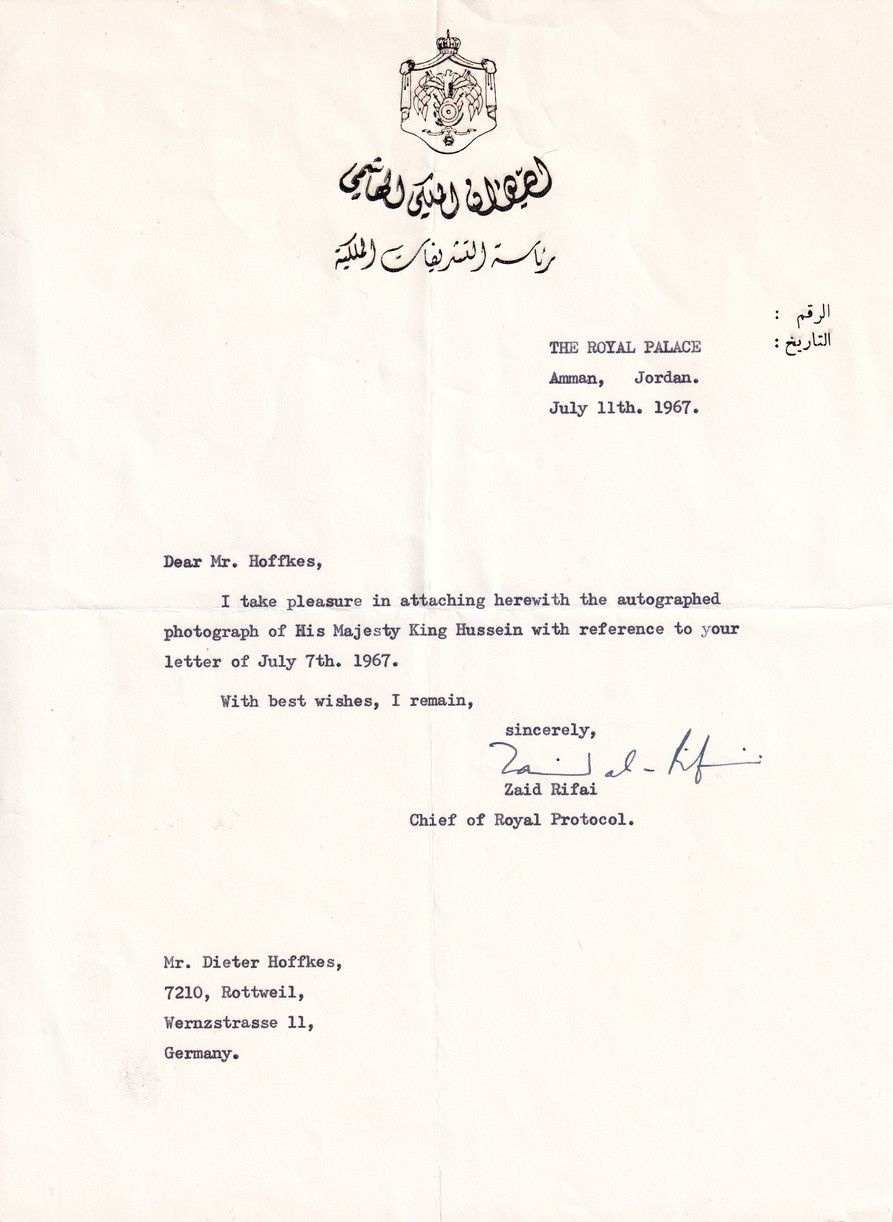 الديوان الملكي الهاشمي
رئاسة التشريفات الملكية

الرقم :
التاريخ :

THE ROYAL PALACE
Amman, Jordan.
July 11th. 1967.

Dear Mr. Hoffkes,

I take pleasure in attaching herewith the autographed photograph of His Majesty King Hussein with reference to your letter of July 7th. 1967.

With best wishes, I remain,

sincerely,
Zaid al-Rifai
Zaid Rifai
Chief of Royal Protocol.

Mr. Dieter Hoffkes,
7210, Rottweil,
Wernzstrasse 11,
Germany.